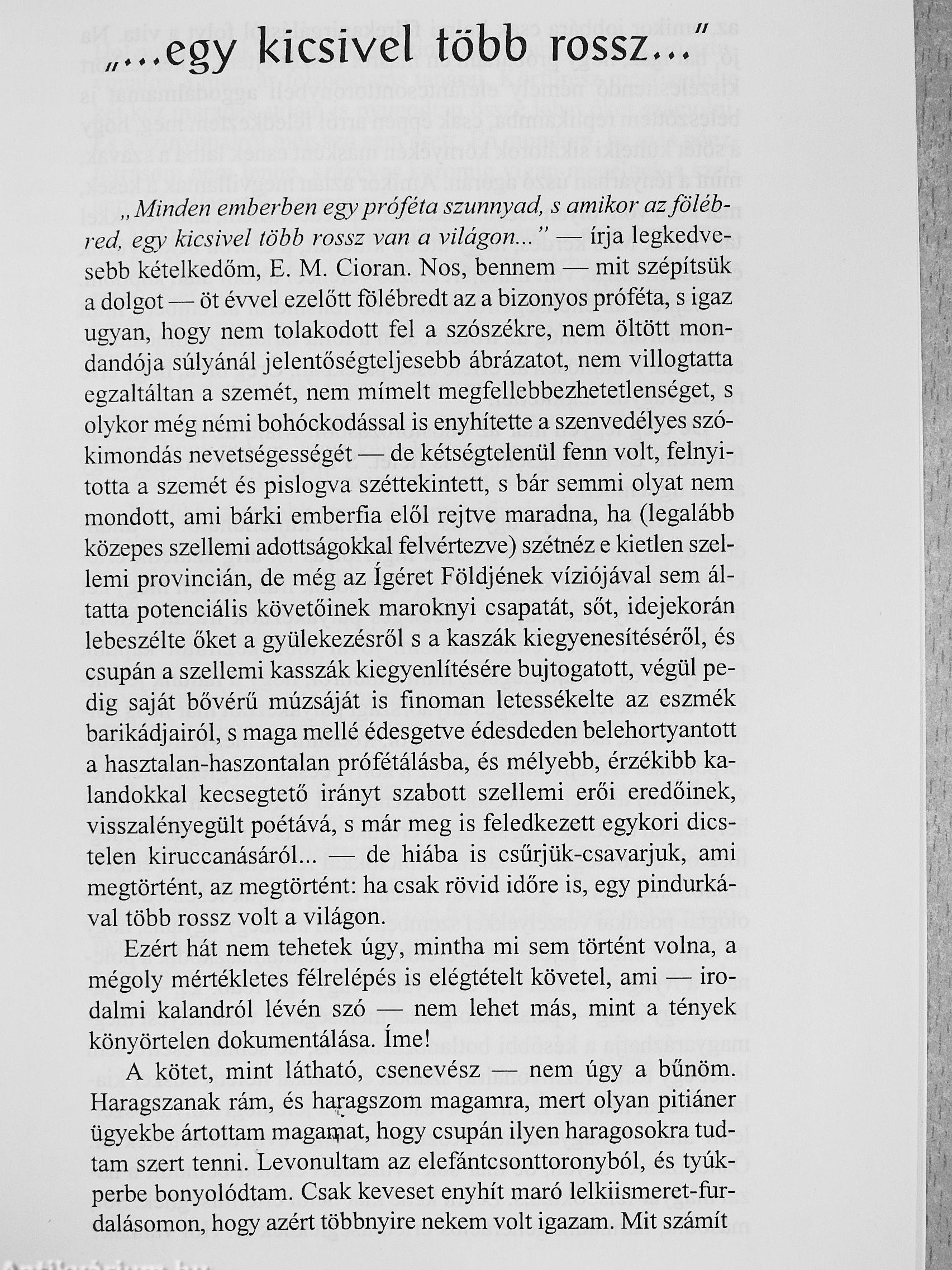 „...egy kicsivel több rossz..."

„Minden emberben egy próféta szunnyad, s amikor az fölébred, egy kicsivel több rossz van a világon..." — írja legkedvesebb kételkedőm, E. M. Cioran. Nos, bennem — mit szépítsük a dolgot — öt évvel ezelőtt fölébredt az a bizonyos próféta, s igaz ugyan, hogy nem tolakodott fel a szószékre, nem öltött mondandója súlyánál jelentőségteljesebb ábrázatot, nem villogtatta egzaltáltan a szemét, nem mímelt megfellebbezhetetlenséget, s olykor még némi bohóckodással is enyhítette a szenvedélyes szókimondás nevetségességét — de kétségtelenül fenn volt, felnyitotta a szemét és pislogva széttekintett, s bár semmi olyat nem mondott, ami bárki emberfia elől rejtve maradna, ha (legalább közepes szellemi adottságokkal felvértezve) szétnéz e kietlen szellemi provincián, de még az Ígéret Földjének víziójával sem áltatta potenciális követőinek maroknyi csapatát, sőt, idejekorán lebeszélte őket a gyülekezésről s a kaszák kiegyenesítéséről, és csupán a szellemi kasszák kiegyenlítésére bujtogatott, végül pedig saját bővérű múzsáját is finoman letessékelte az eszmék barikádjairól, s maga mellé édesgetve édesdeden belehortyantott a hasztalan-haszontalan prófétálásba, és mélyebb, érzékibb kalandokkal kecsegtető irányt szabott szellemi erői eredőinek, visszalényegült poétává, s már meg is feledkezett egykori dicstelen kiruccanásáról... — de hiába is csűrjük-csavarjuk, ami megtörtént, az megtörtént: ha csak rövid időre is, egy pindurkával több rossz volt a világon.

Ezért hát nem tehetek úgy, mintha mi sem történt volna, a mégoly mértékletes félrelépés is elégtételt követel, ami — irodalmi kalandról lévén szó — nem lehet más, mint a tények könyörtelen dokumentálása. Íme!

A kötet, mint látható, csenevész — nem úgy a bűnöm. Haragszanak rám, és haragszom magamra, mert olyan pitiáner ügyekbe ártottam magamat, hogy csupán ilyen haragosokra tudtam szert tenni. Levonultam az elefántcsonttoronyból, és tyúkperbe bonyolódtam. Csak keveset enyhít maró lelkiismeret-furdalásomon, hogy azért többnyire nekem volt igazam. Mit számít